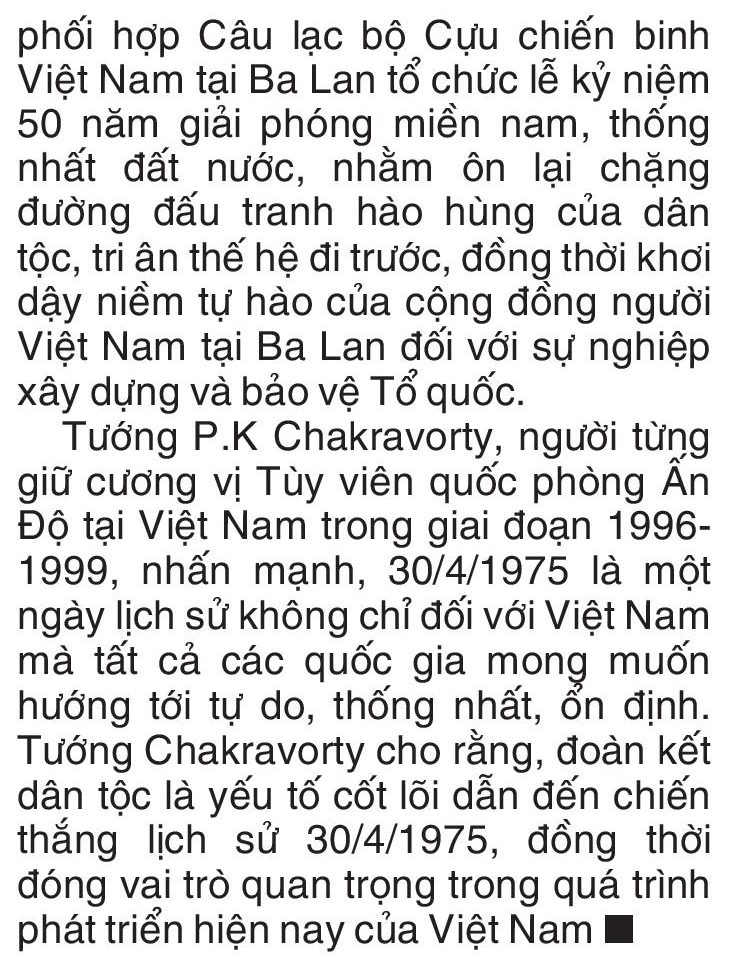 phối hợp Câu lạc bộ Cựu chiến binh Việt Nam tại Ba Lan tổ chức lễ kỷ niệm 50 năm giải phóng miền nam, thống nhất đất nước, nhằm ôn lại chặng đường đấu tranh hào hùng của dân tộc, tri ân thế hệ đi trước, đồng thời khơi dậy niềm tự hào của cộng đồng người Việt Nam tại Ba Lan đối với sự nghiệp xây dựng và bảo vệ Tổ quốc.

Tướng P.K Chakravorty, người từng giữ cương vị Tùy viên quốc phòng Ấn Độ tại Việt Nam trong giai đoạn 1996-1999, nhấn mạnh, 30/4/1975 là một ngày lịch sử không chỉ đối với Việt Nam mà tất cả các quốc gia mong muốn hướng tới tự do, thống nhất, ổn định. Tướng Chakravorty cho rằng, đoàn kết dân tộc là yếu tố cốt lõi dẫn đến chiến thắng lịch sử 30/4/1975, đồng thời đóng vai trò quan trọng trong quá trình phát triển hiện nay của Việt Nam ■